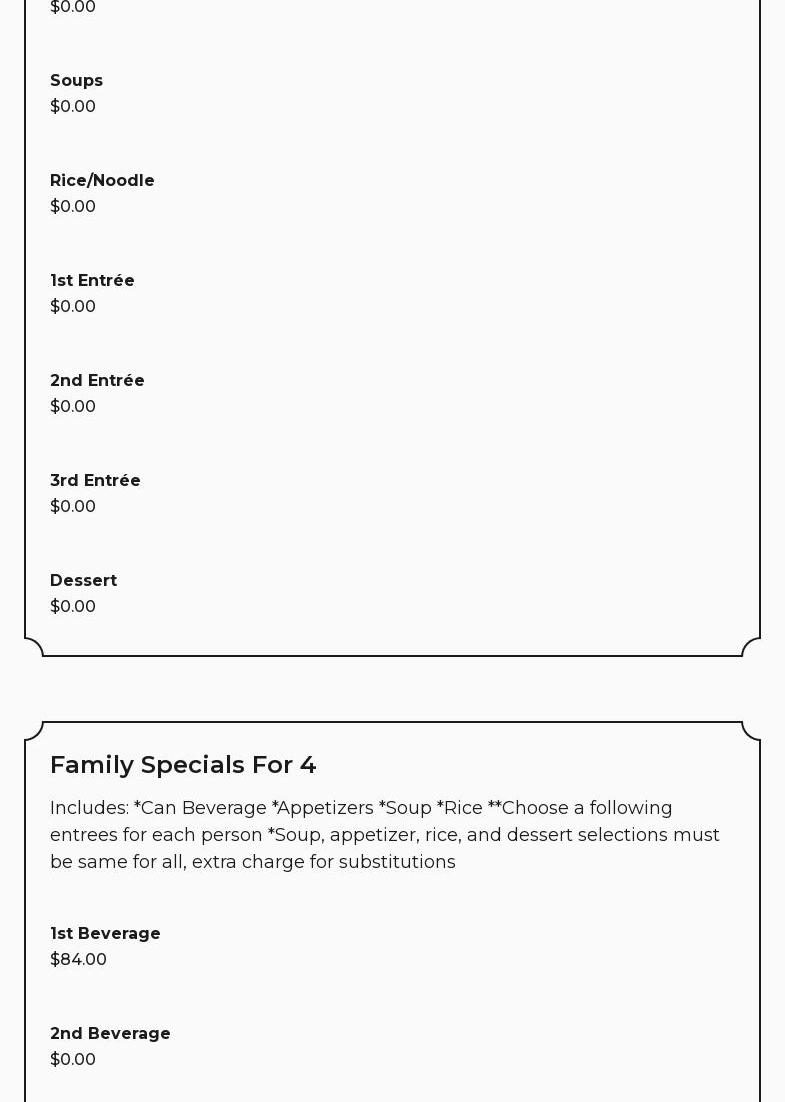 $0.00

Soups
$0.00

Rice/Noodle
$0.00

1st Entrée
$0.00

2nd Entrée
$0.00

3rd Entrée
$0.00

Dessert
$0.00

Family Specials For 4

Includes: *Can Beverage *Appetizers *Soup *Rice **Choose a following entrees for each person *Soup, appetizer, rice, and dessert selections must be same for all, extra charge for substitutions

1st Beverage
$84.00

2nd Beverage
$0.00